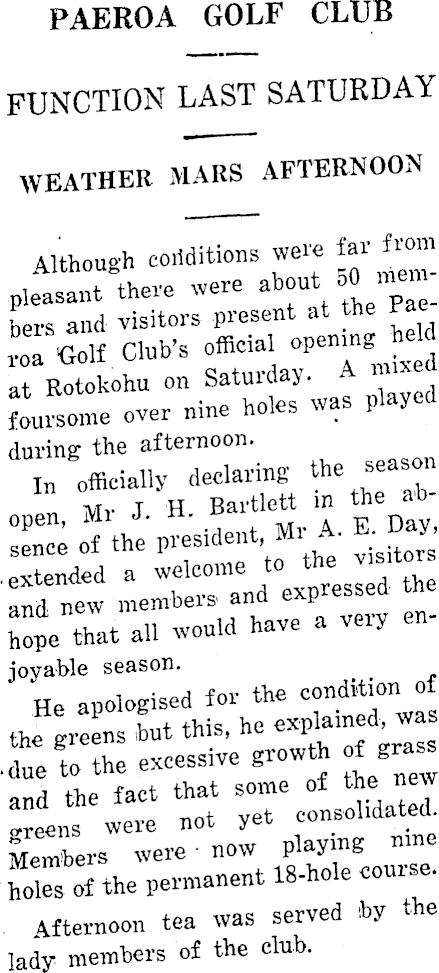 PAEROA GOLF CLUB

FUNCTION LAST SATURDAY

WEATHER MARS AFTERNOON

Although conditions were far from pleasant there were about 50 members and visitors present at the Paeroa Golf Club's official opening held at Rotokohu on Saturday. A mixed foursome over nine holes was played during the afternoon.

In officially declaring the season open, Mr J. H. Bartlett in the absence of the president, Mr A. E. Day, extended a welcome to the visitors and new members and expressed the hope that all would have a very enjoyable season.

He apologised for the condition of the greens but this, he explained, was due to the excessive growth of grass and the fact that some of the new greens were not yet consolidated. Members were now playing nine holes of the permanent 18-hole course.

Afternoon tea was served by the lady members of the club.